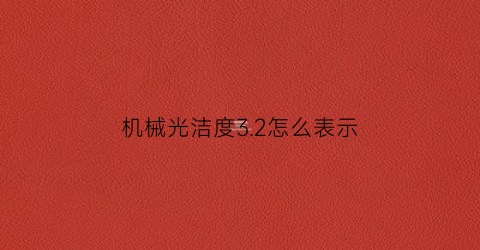 机械光洁度3.2怎么表示